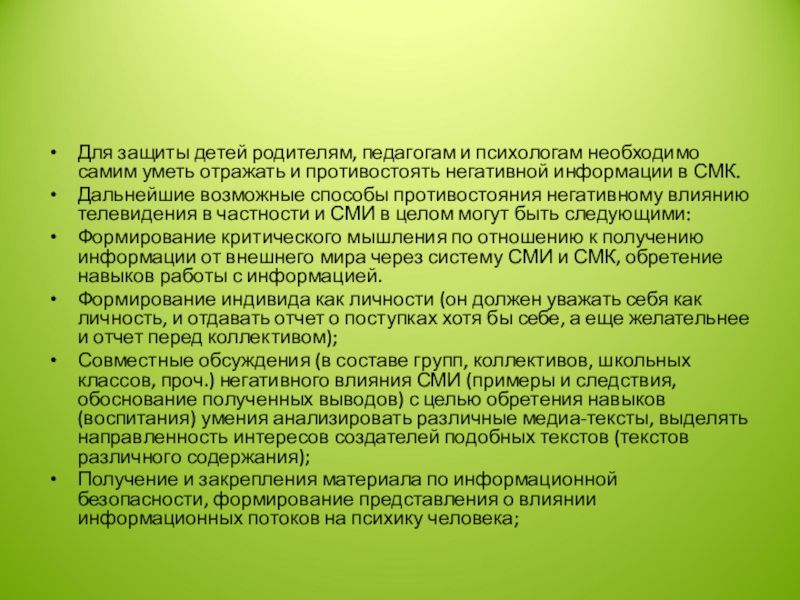 • Для защиты детей родителям, педагогам и психологам необходимо самим уметь отражать и противостоять негативной информации в СМК.
• Дальнейшие возможные способы противостояния негативному влиянию телевидения в частности и СМИ в целом могут быть следующими:
• Формирование критического мышления по отношению к получению информации от внешнего мира через систему СМИ и СМК, обретение навыков работы с информацией.
• Формирование индивида как личности (он должен уважать себя как личность, и отдавать отчет о поступках хотя бы себе, а еще желательнее и отчет перед коллективом);
• Совместные обсуждения (в составе групп, коллективов, школьных классов, проч.) негативного влияния СМИ (примеры и следствия, обоснование полученных выводов) с целью обретения навыков (воспитания) умения анализировать различные медиа-тексты, выделять направленность интересов создателей подобных текстов (текстов различного содержания);
• Получение и закрепления материала по информационной безопасности, формирование представления о влиянии информационных потоков на психику человека;